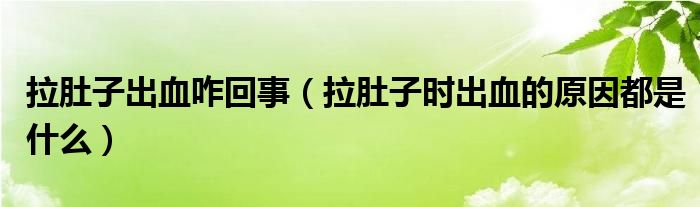 拉肚子出血咋回事（拉肚子时出血的原因都是什么）